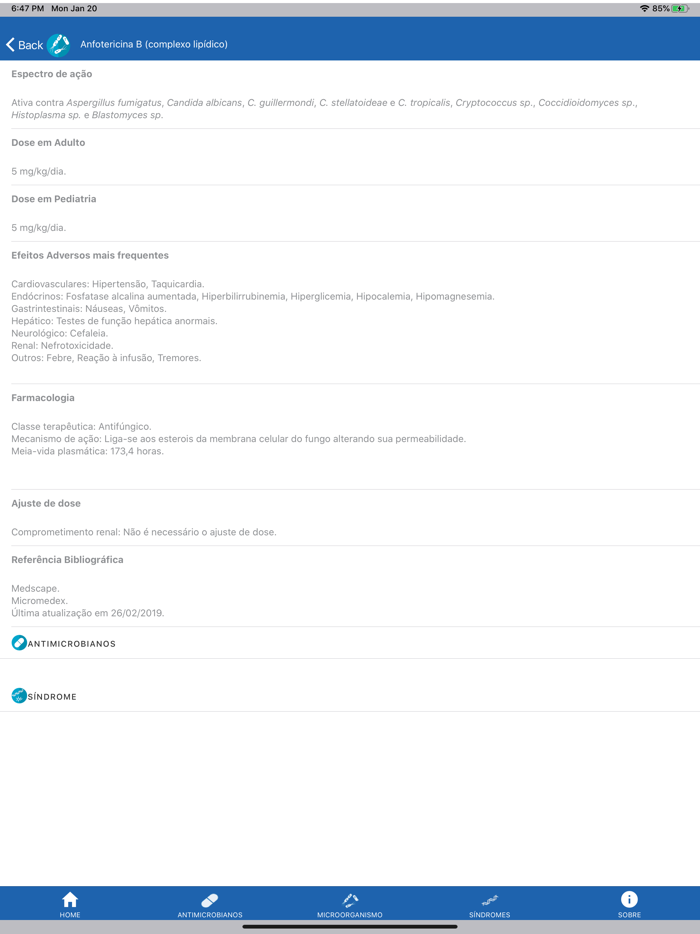 6:47 PM Mon Jan 20
85%

Back Anfotericina B (complexo lipídico)

Espectro de ação

Ativa contra Aspergillus fumigatus, Candida albicans, C. guillermondi, C. stellatoideae e C. tropicalis, Cryptococcus sp., Coccidioidomyces sp., Histoplasma sp. e Blastomyces sp.

Dose em Adulto

5 mg/kg/dia.

Dose em Pediatria

5 mg/kg/dia.

Efeitos Adversos mais frequentes

Cardiovasculares: Hipertensão, Taquicardia.
Endócrinos: Fosfatase alcalina aumentada, Hiperbilirrubinemia, Hiperglicemia, Hipocalemia, Hipomagnesemia.
Gastrintestinais: Náuseas, Vômitos.
Hepático: Testes de função hepática anormais.
Neurológico: Cefaleia.
Renal: Nefrotoxicidade.
Outros: Febre, Reação à infusão, Tremores.

Farmacologia

Classe terapêutica: Antifúngico.
Mecanismo de ação: Liga-se aos esterois da membrana celular do fungo alterando sua permeabilidade.
Meia-vida plasmática: 173,4 horas.

Ajuste de dose

Comprometimento renal: Não é necessário o ajuste de dose.

Referência Bibliográfica

Medscape.
Micromedex.
Última atualização em 26/02/2019.

ANTIMICROBIANOS

SÍNDROME

HOME ANTIMICROBIANOS MICROORGANISMO SÍNDROMES SOBRE